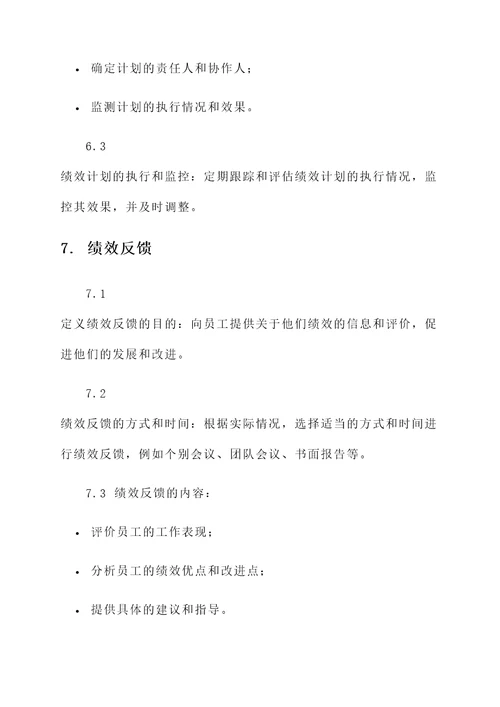 • 确定计划的责任人和协作人；

• 监测计划的执行情况和效果。

6.3

绩效计划的执行和监控：定期跟踪和评估绩效计划的执行情况，监控其效果，并及时调整。

7. 绩效反馈

7.1

定义绩效反馈的目的：向员工提供关于他们绩效的信息和评价，促进他们的发展和改进。

7.2

绩效反馈的方式和时间：根据实际情况，选择适当的方式和时间进行绩效反馈，例如个别会议、团队会议、书面报告等。

7.3 绩效反馈的内容：

• 评价员工的工作表现；

• 分析员工的绩效优点和改进点；

• 提供具体的建议和指导。